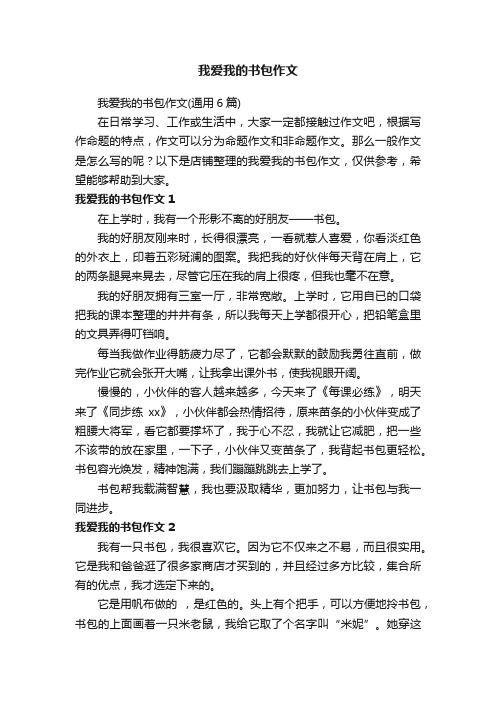 我爱我的书包作文

我爱我的书包作文(通用 6 篇)

在日常学习、工作或生活中，大家一定都接触过作文吧，根据写作命题的特点，作文可以分为命题作文和非命题作文。那么一般作文是怎么写的呢？以下是店铺整理的我爱我的书包作文，仅供参考，希望能够帮助到大家。

我爱我的书包作文 1

在上学时，我有一个形影不离的好朋友——书包。

我的好朋友刚来时，长得很漂亮，一看就惹人喜爱，你看淡红色的外衣上，印着五彩斑斓的图案。我把我的好伙伴每天背在肩上，它的两条腿晃来晃去，尽管它压在我的肩上很疼，但我也毫不在意。

我的好朋友拥有三室一厅，非常宽敞。上学时，它用自已的口袋把我的课本整理的井井有条，所以我每天上学都很开心，把铅笔盒里的文具弄得叮铛响。

每当我做作业得筋疲力尽了，它都会默默的鼓励我勇往直前，做完作业它就会张开大嘴，让我拿出课外书，使我视眼开阔。

慢慢的，小伙伴的客人越来越多，今天来了《每课必练》，明天来了《同步练 xx》，小伙伴都会热情招待，原来苗条的小伙伴变成了粗腰大将军，看它都要撑坏了，我于心不忍，我就让它减肥，把一些不该带的放在家里，一下子，小伙伴又变苗条了，我背起书包更轻松。书包容光焕发，精神饱满，我们蹦蹦跳跳去上学了。

书包帮我载满智慧，我也要汲取精华，更加努力，让书包与我一同进步。

我爱我的书包作文 2

我有一只书包，我很喜欢它。因为它不仅来之不易，而且很实用。它是我和爸爸逛了很多家商店才买到的，并且经过多方比较，集合所有的优点，我才选定下来的。

它是用帆布做的 ，是红色的。头上有个把手，可以方便地拎书包，书包的上面画着一只米老鼠，我给它取了个名字叫“米妮”。她穿这